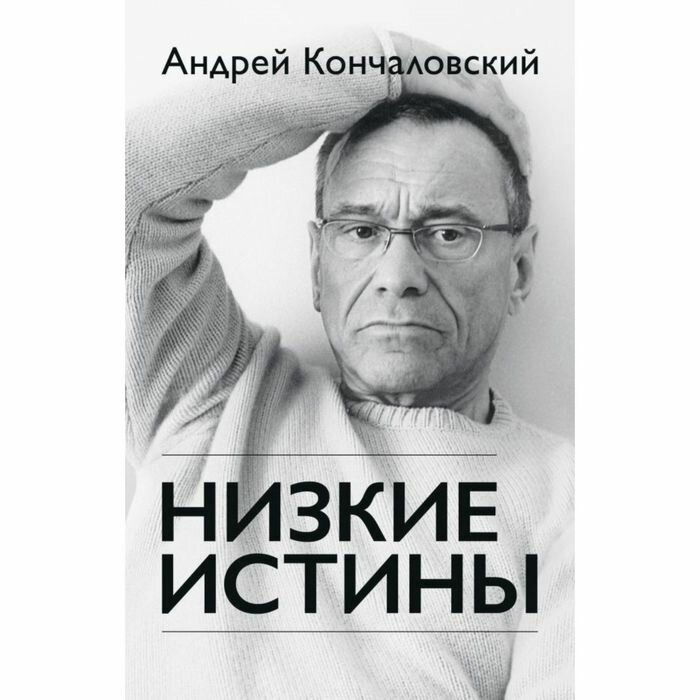 Андрей Кончаловский

НИЗКИЕ ИСТИНЫ